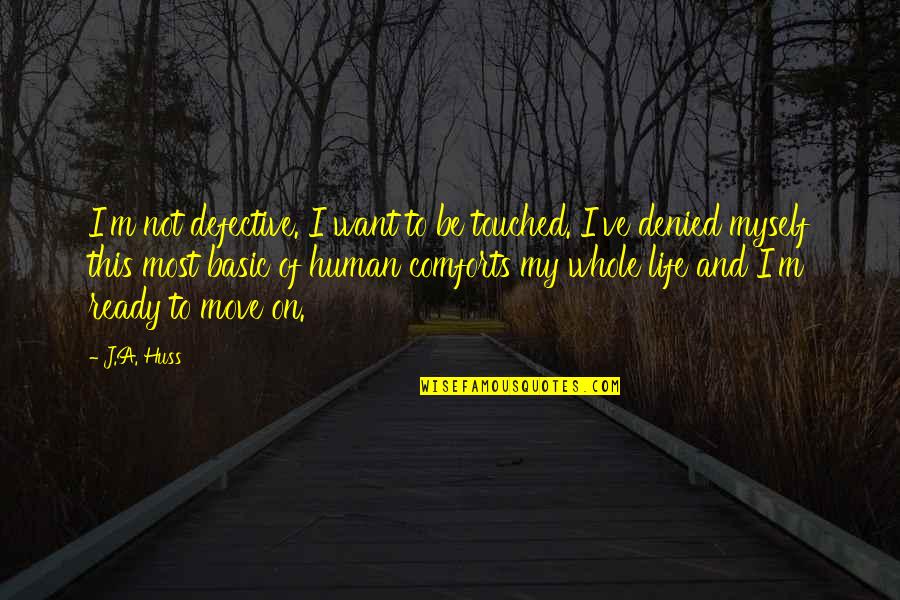 I'm not defective. I want to be touched. I've denied myself this most basic of human comforts my whole life and I'm ready to move on.

- J.A. Huss

WISEFAMOUSQUOTES.COM